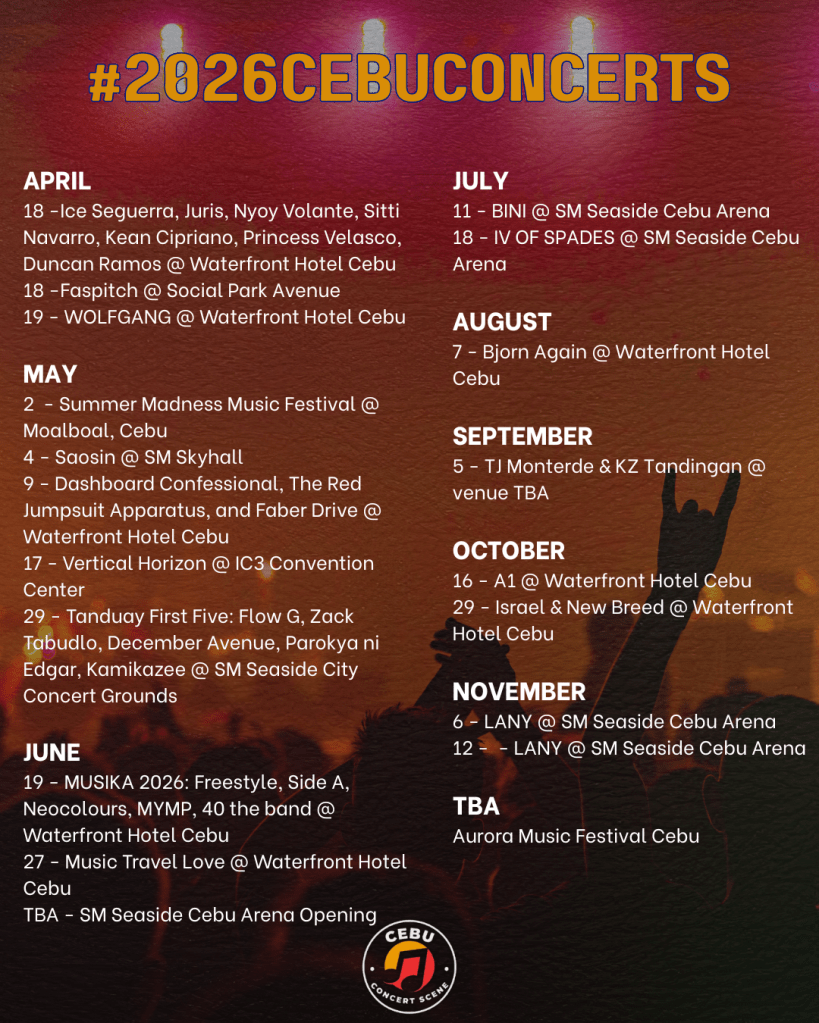 #2026CEBUCONCERTS

APRIL
18 -Ice Seguerra, Juris, Nyoy Volante, Sitti Navarro, Kean Cipriano, Princess Velasco, Duncan Ramos @ Waterfront Hotel Cebu
18 -Faspitch @ Social Park Avenue
19 - WOLFGANG @ Waterfront Hotel Cebu

MAY
2 - Summer Madness Music Festival @ Moalboal, Cebu
4 - Saosin @ SM Skyhall
9 - Dashboard Confessional, The Red Jumpsuit Apparatus, and Faber Drive @ Waterfront Hotel Cebu
17 - Vertical Horizon @ IC3 Convention Center
29 - Tanduay First Five: Flow G, Zack Tabudlo, December Avenue, Parokya ni Edgar, Kamikazee @ SM Seaside City Concert Grounds

JUNE
19 - MUSIKA 2026: Freestyle, Side A, Neocolours, MYMP, 40 the band @ Waterfront Hotel Cebu
27 - Music Travel Love @ Waterfront Hotel Cebu
TBA - SM Seaside Cebu Arena Opening

JULY
11 - BINI @ SM Seaside Cebu Arena
18 - IV OF SPADES @ SM Seaside Cebu Arena

AUGUST
7 - Bjorn Again @ Waterfront Hotel Cebu

SEPTEMBER
5 - TJ Monterde & KZ Tandingan @ venue TBA

OCTOBER
16 - A1 @ Waterfront Hotel Cebu
29 - Israel & New Breed @ Waterfront Hotel Cebu

NOVEMBER
6 - LANY @ SM Seaside Cebu Arena
12 - - LANY @ SM Seaside Cebu Arena

TBA
Aurora Music Festival Cebu

CEBU
CONCERT SCENE